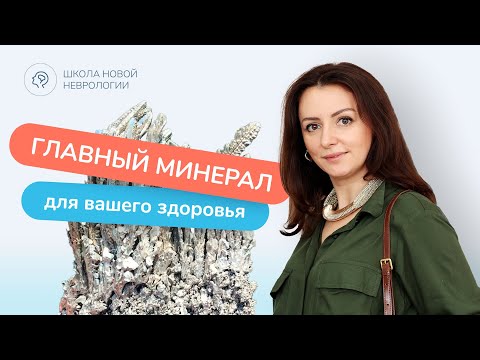 ШКОЛА НОВОЙ НЕВРОЛОГИИ

ГЛАВНЫЙ МИНЕРАЛ

для вашего здоровья